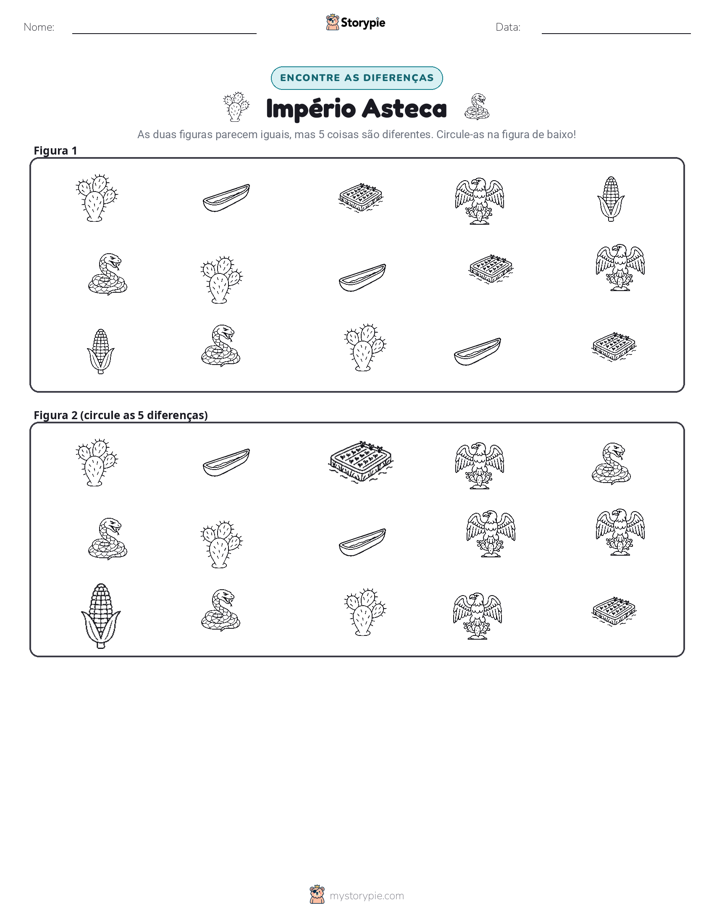 Nome: ____ Storypie Data: ____

ENCONTRE AS DIFERENÇAS

Império Asteca

As duas figuras parecem iguais, mas 5 coisas são diferentes. Circule-as na figura de baixo!

Figura 1

Figura 2 (circule as 5 diferenças)

mystorypie.com